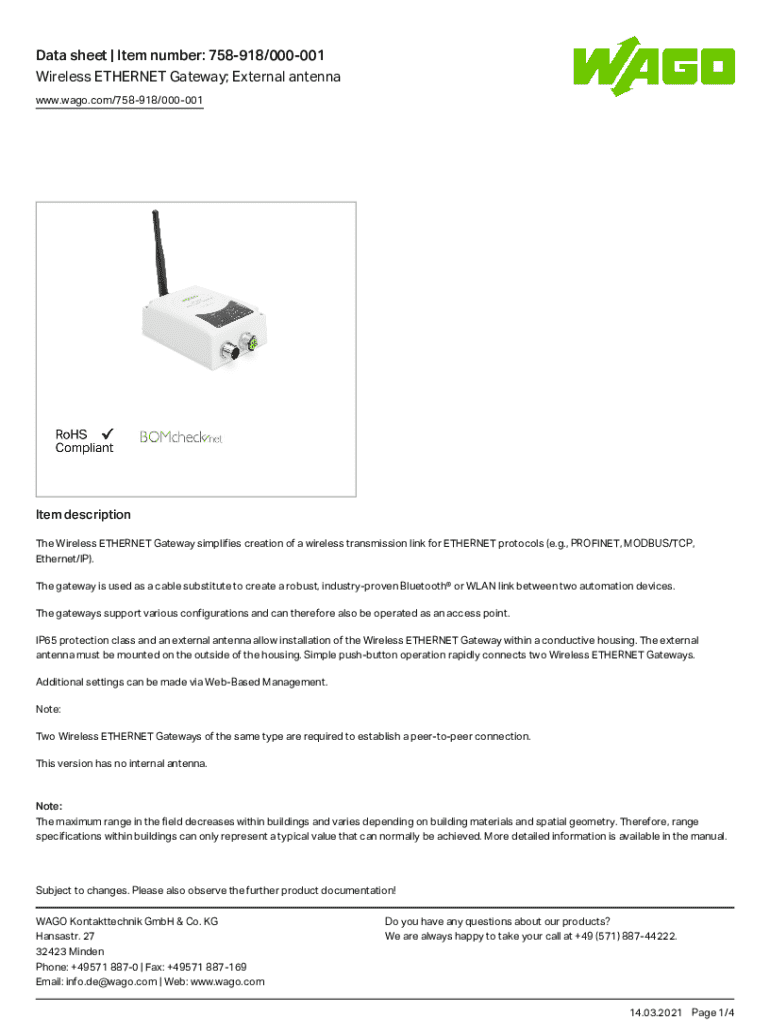 Data sheet | Item number: 758-918/000-001
Wireless ETHERNET Gateway; External antenna
www.wago.com/758-918/000-001

WAGO

RoHS ✓
Compliant

BOMcheck.net

Item description

The Wireless ETHERNET Gateway simplifies creation of a wireless transmission link for ETHERNET protocols (e.g., PROFINET, MODBUS/TCP, Ethernet/IP).

The gateway is used as a cable substitute to create a robust, industry-proven Bluetooth® or WLAN link between two automation devices.

The gateways support various configurations and can therefore also be operated as an access point.

IP65 protection class and an external antenna allow installation of the Wireless ETHERNET Gateway within a conductive housing. The external antenna must be mounted on the outside of the housing. Simple push-button operation rapidly connects two Wireless ETHERNET Gateways.

Additional settings can be made via Web-Based Management.

Note:

Two Wireless ETHERNET Gateways of the same type are required to establish a peer-to-peer connection.

This version has no internal antenna.

Note:
The maximum range in the field decreases within buildings and varies depending on building materials and spatial geometry. Therefore, range specifications within buildings can only represent a typical value that can normally be achieved. More detailed information is available in the manual.

Subject to changes. Please also observe the further product documentation!

WAGO Kontakttechnik GmbH & Co. KG
Hansastr. 27
32423 Minden
Phone: +49571 887-0 | Fax: +49571 887-169
Email: info.de@wago.com | Web: www.wago.com

Do you have any questions about our products?
We are always happy to take your call at +49 (571) 887-44222.

14.03.2021 Page 1/4